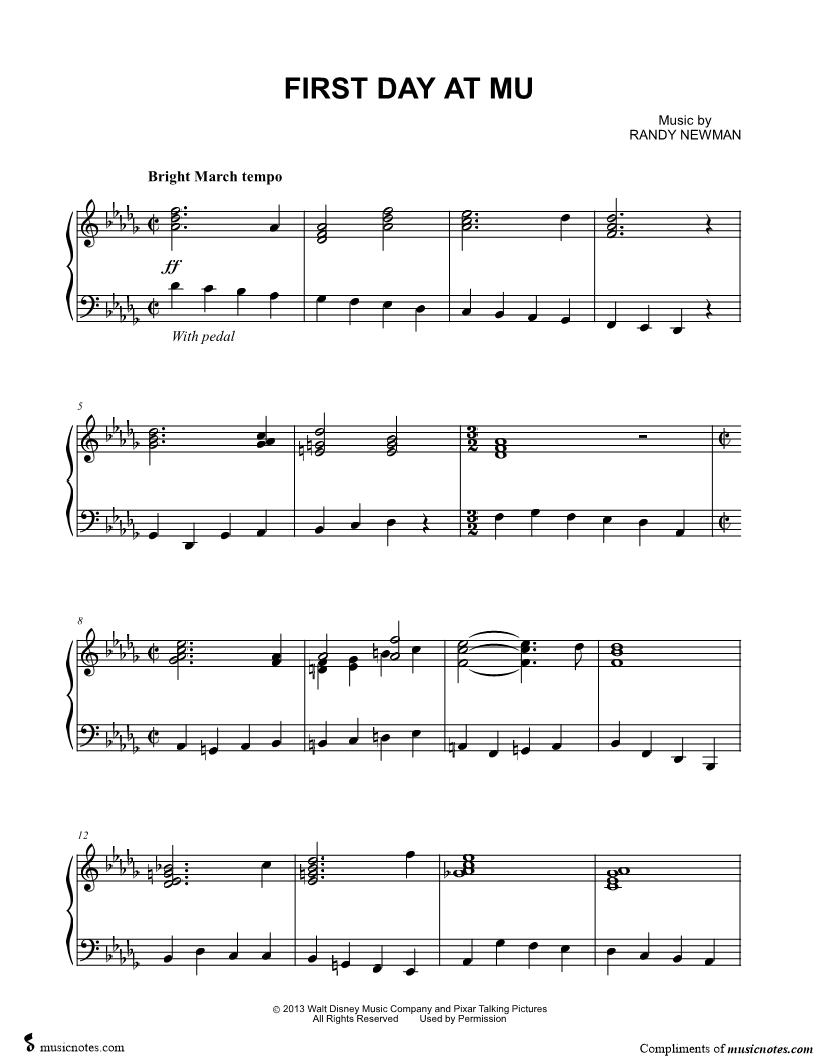 FIRST DAY AT MU

Music by
RANDY NEWMAN

Bright March tempo

ff

With pedal

5

8

12

© 2013 Walt Disney Music Company and Pixar Talking Pictures
All Rights Reserved Used by Permission

musicnotes.com

Compliments of musicnotes.com